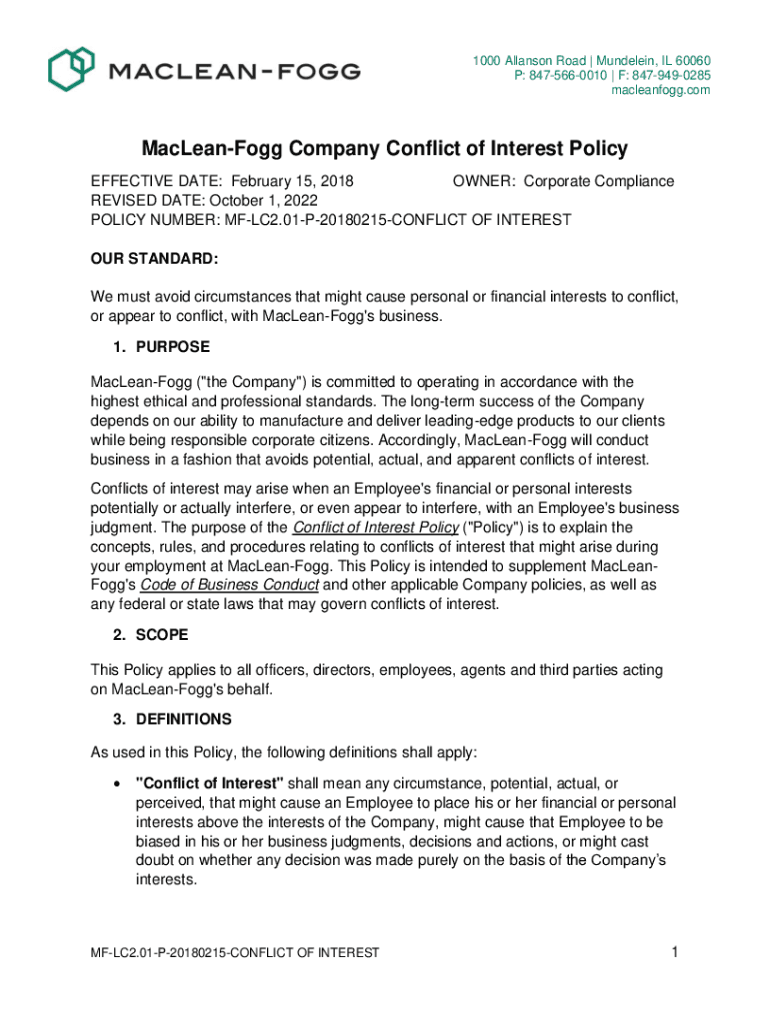 MACLEAN-FOGG

1000 Allanson Road | Mundelein, IL 60060
P: 847-566-0010 | F: 847-949-0285
macleanfogg.com

MacLean-Fogg Company Conflict of Interest Policy

EFFECTIVE DATE: February 15, 2018 OWNER: Corporate Compliance
REVISED DATE: October 1, 2022
POLICY NUMBER: MF-LC2.01-P-20180215-CONFLICT OF INTEREST

OUR STANDARD:

We must avoid circumstances that might cause personal or financial interests to conflict, or appear to conflict, with MacLean-Fogg's business.

1. PURPOSE

MacLean-Fogg ("the Company") is committed to operating in accordance with the highest ethical and professional standards. The long-term success of the Company depends on our ability to manufacture and deliver leading-edge products to our clients while being responsible corporate citizens. Accordingly, MacLean-Fogg will conduct business in a fashion that avoids potential, actual, and apparent conflicts of interest.

Conflicts of interest may arise when an Employee's financial or personal interests potentially or actually interfere, or even appear to interfere, with an Employee's business judgment. The purpose of the Conflict of Interest Policy ("Policy") is to explain the concepts, rules, and procedures relating to conflicts of interest that might arise during your employment at MacLean-Fogg. This Policy is intended to supplement MacLean-Fogg's Code of Business Conduct and other applicable Company policies, as well as any federal or state laws that may govern conflicts of interest.

2. SCOPE

This Policy applies to all officers, directors, employees, agents and third parties acting on MacLean-Fogg's behalf.

3. DEFINITIONS

As used in this Policy, the following definitions shall apply:

• "Conflict of Interest" shall mean any circumstance, potential, actual, or perceived, that might cause an Employee to place his or her financial or personal interests above the interests of the Company, might cause that Employee to be biased in his or her business judgments, decisions and actions, or might cast doubt on whether any decision was made purely on the basis of the Company's interests.

MF-LC2.01-P-20180215-CONFLICT OF INTEREST 1